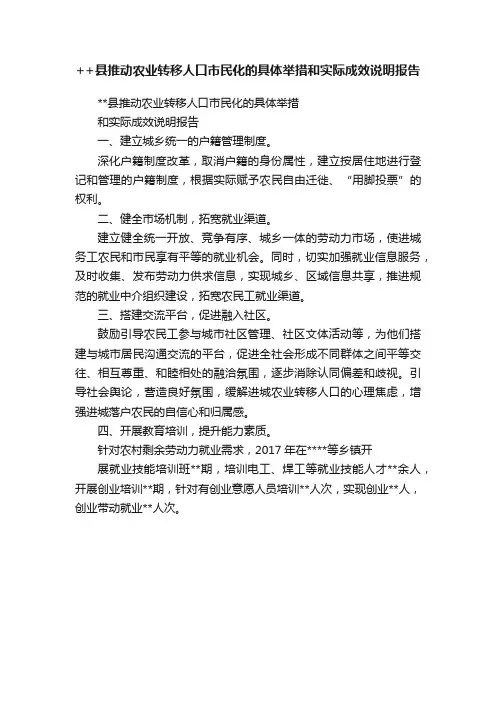 ++县推动农业转移人口市民化的具体举措和实际成效说明报告

**县推动农业转移人口市民化的具体举措

和实际成效说明报告

一、建立城乡统一的户籍管理制度。

深化户籍制度改革，取消户籍的身份属性，建立按居住地进行登记和管理的户籍制度，根据实际赋予农民自由迁徙、“用脚投票”的权利。

二、健全市场机制，拓宽就业渠道。

建立健全统一开放、竞争有序、城乡一体的劳动力市场，使进城务工农民和市民享有平等的就业机会。同时，切实加强就业信息服务，及时收集、发布劳动力供求信息，实现城乡、区域信息共享，推进规范的就业中介组织建设，拓宽农民工就业渠道。

三、搭建交流平台，促进融入社区。

鼓励引导农民工参与城市社区管理、社区文体活动等，为他们搭建与城市居民沟通交流的平台，促进全社会形成不同群体之间平等交往、相互尊重、和睦相处的融洽氛围，逐步消除认同偏差和歧视。引导社会舆论，营造良好氛围，缓解进城农业转移人口的心理焦虑，增强进城落户农民的自信心和归属感。

四、开展教育培训，提升能力素质。

针对农村剩余劳动力就业需求，2017年在****等乡镇开

展就业技能培训班**期，培训电工、焊工等就业技能人才**余人，开展创业培训**期，针对有创业意愿人员培训**人次，实现创业**人，创业带动就业**人次。